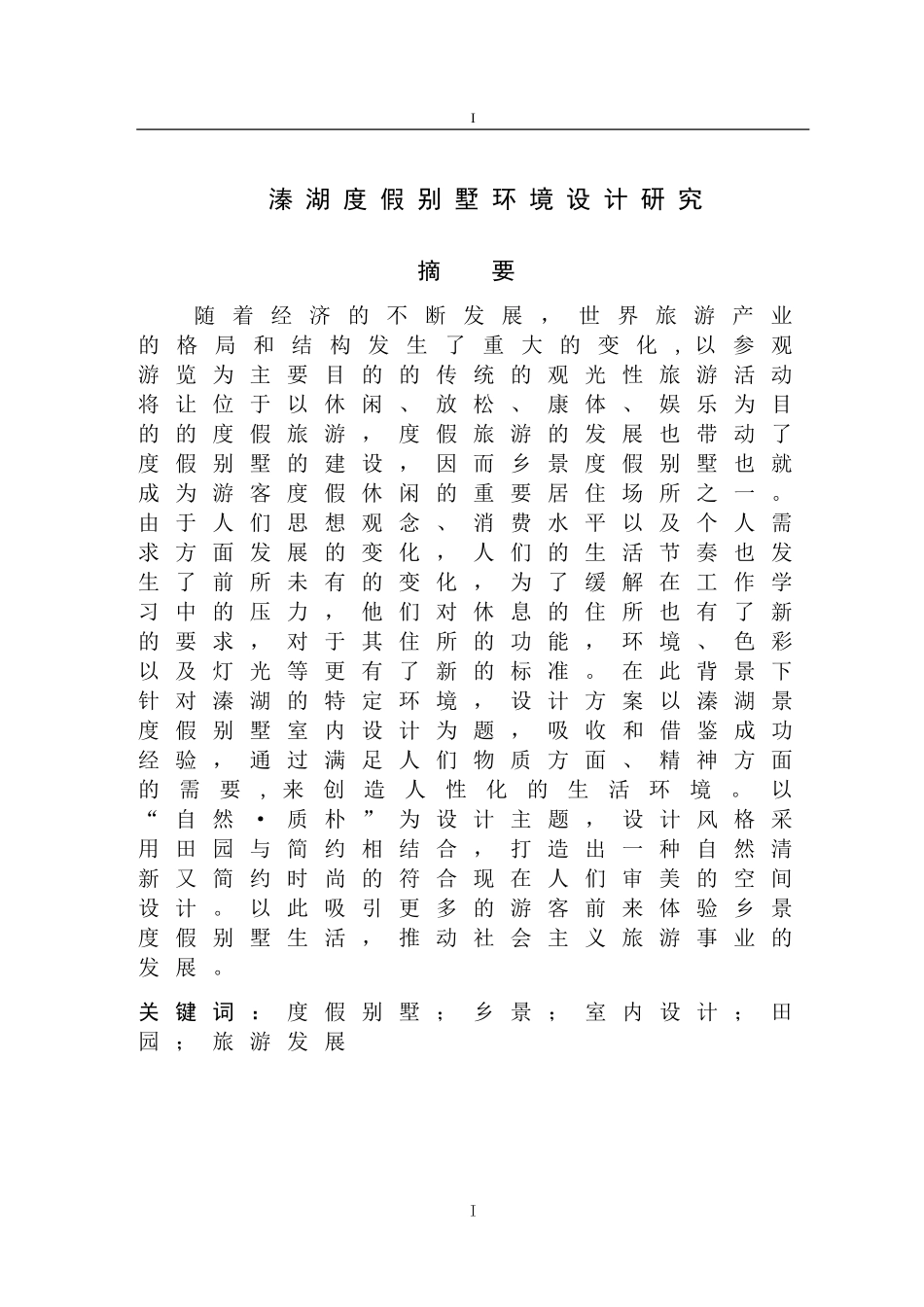 I

溱湖度假别墅环境设计研究

摘 要

随着经济的不断发展，世界旅游产业的格局和结构发生了重大的变化，以参观游览为主要目的的传统的观光性旅游活动将让位于以休闲、放松、康体、娱乐为目的的度假旅游，度假旅游的发展也带动了度假别墅的建设，因而乡景度假别墅也就成为游客度假休闲的重要居住场所之一。由于人们思想观念、消费水平以及个人需求方面发展的变化，人们的生活节奏也发生了前所未有的变化，为了缓解在工作学习中的压力，他们对休息的住所也有了新的要求，对于其住所的功能，环境、色彩以及灯光等更有了新的标准。在此背景下针对溱湖的特定环境，设计方案以溱湖景度假别墅室内设计为题，吸收和借鉴成功经验，通过满足人们物质方面、精神方面的需要，来创造人性化的生活环境。以“自然·质朴”为设计主题，设计风格采用田园与简约相结合，打造出一种自然清新又简约时尚的符合现在人们审美的空间设计。以此吸引更多的游客前来体验乡景度假别墅生活，推动社会主义旅游事业的发展。

关键词：度假别墅；乡景；室内设计；田园；旅游发展

I